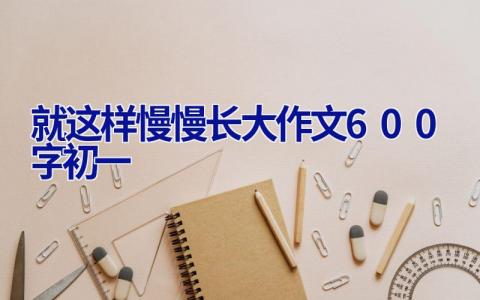 就这样慢慢长大作文600字初一